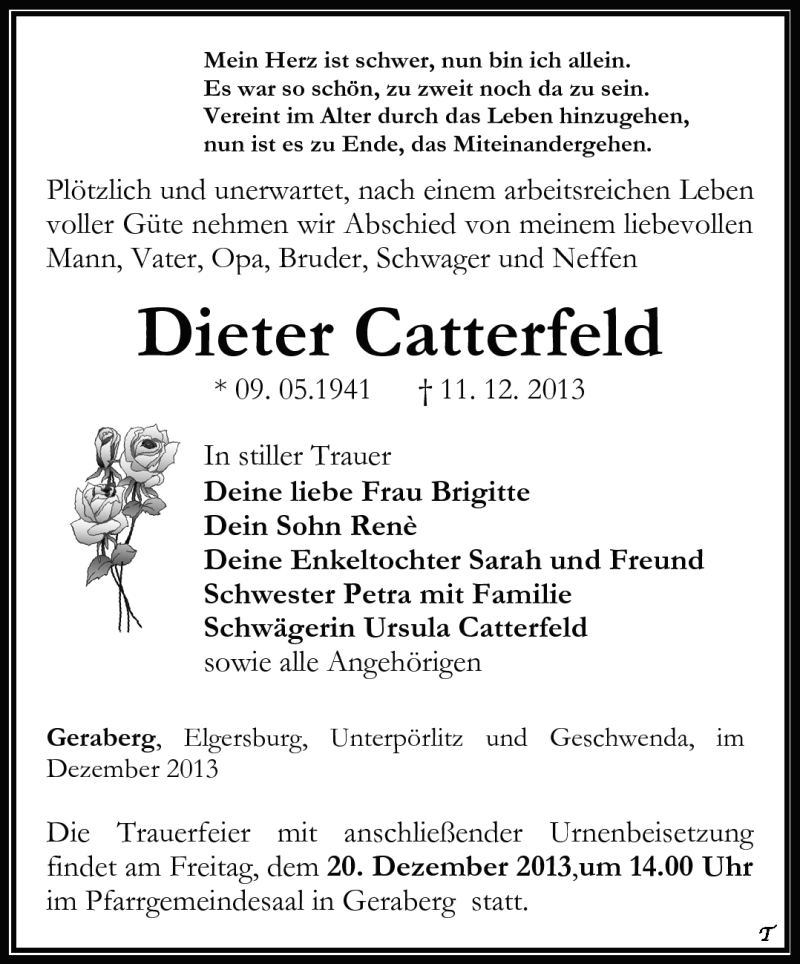 Mein Herz ist schwer, nun bin ich allein.
Es war so schön, zu zweit noch da zu sein.
Vereint im Alter durch das Leben hinzugehen,
nun ist es zu Ende, das Miteinandergehen.

Plötzlich und unerwartet, nach einem arbeitsreichen Leben voller Güte nehmen wir Abschied von meinem liebevollen Mann, Vater, Opa, Bruder, Schwager und Neffen

Dieter Catterfeld

* 09. 05.1941 † 11. 12. 2013

In stiller Trauer
Deine liebe Frau Brigitte
Dein Sohn Renè
Deine Enkeltochter Sarah und Freund
Schwester Petra mit Familie
Schwägerin Ursula Catterfeld
sowie alle Angehörigen

Geraberg, Elgersburg, Unterpörlitz und Geschwenda, im Dezember 2013

Die Trauerfeier mit anschließender Urnenbeisetzung findet am Freitag, dem 20. Dezember 2013,um 14.00 Uhr im Pfarrgemeindesaal in Geraberg statt.

T